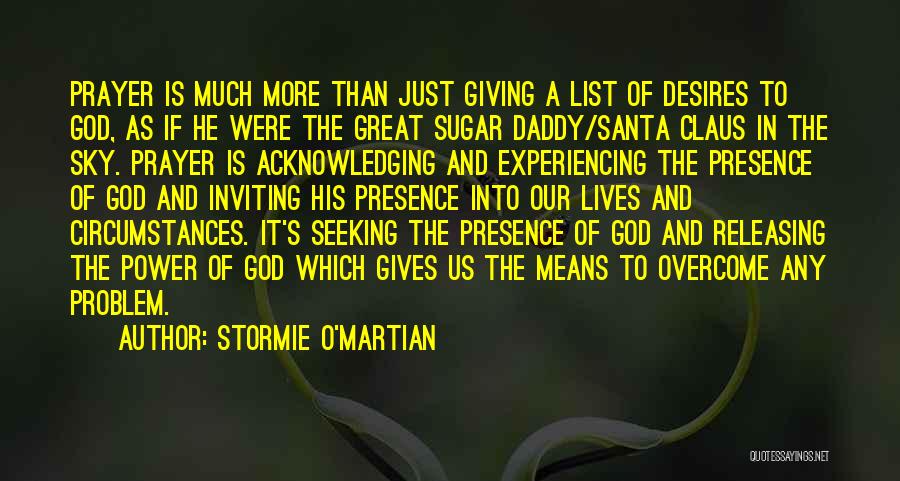 PRAYER IS MUCH MORE THAN JUST GIVING A LIST OF DESIRES TO GOD, AS IF HE WERE THE GREAT SUGAR DADDY/SANTA CLAUS IN THE SKY. PRAYER IS ACKNOWLEDGING AND EXPERIENCING THE PRESENCE OF GOD AND INVITING HIS PRESENCE INTO OUR LIVES AND CIRCUMSTANCES. IT'S SEEKING THE PRESENCE OF GOD AND RELEASING THE POWER OF GOD WHICH GIVES US THE MEANS TO OVERCOME ANY PROBLEM.

AUTHOR: STORMIE O'MARTIAN

QUOTESSAYINGS.NET